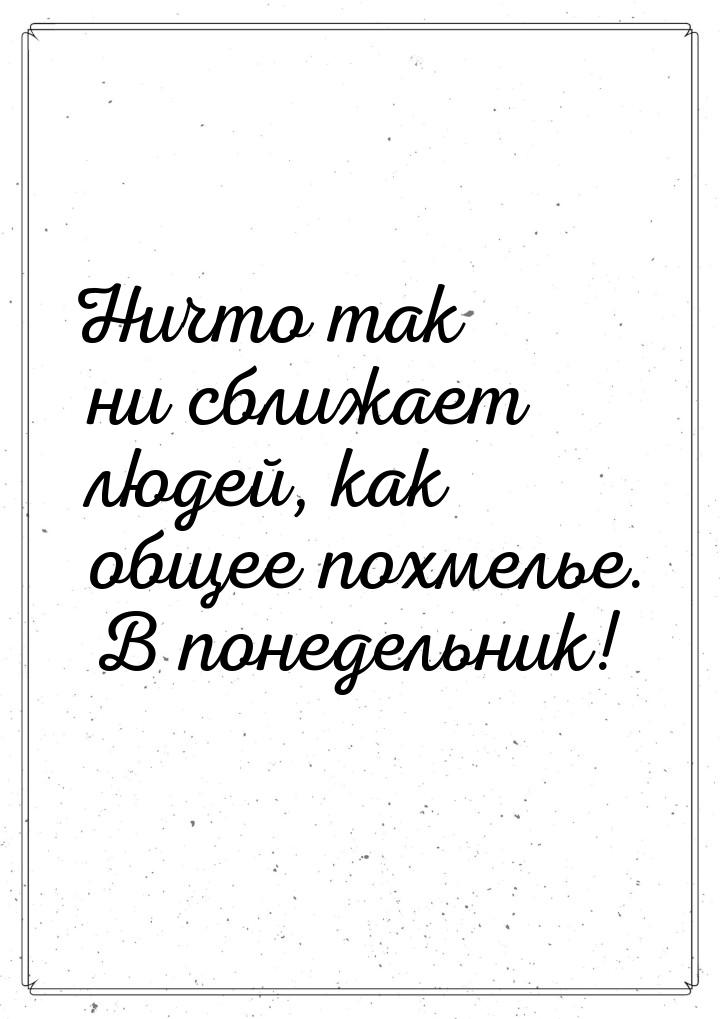 Ничто так ни сближает людей, как общее похмелье. В понедельник!